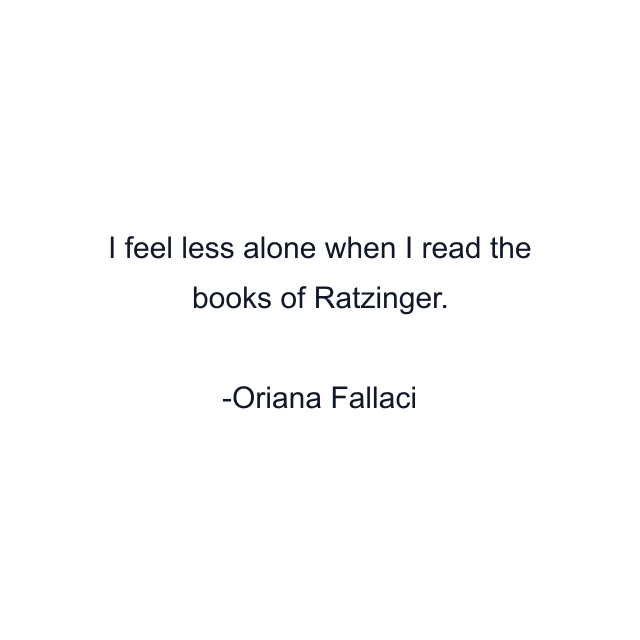 I feel less alone when I read the books of Ratzinger.

-Oriana Fallaci